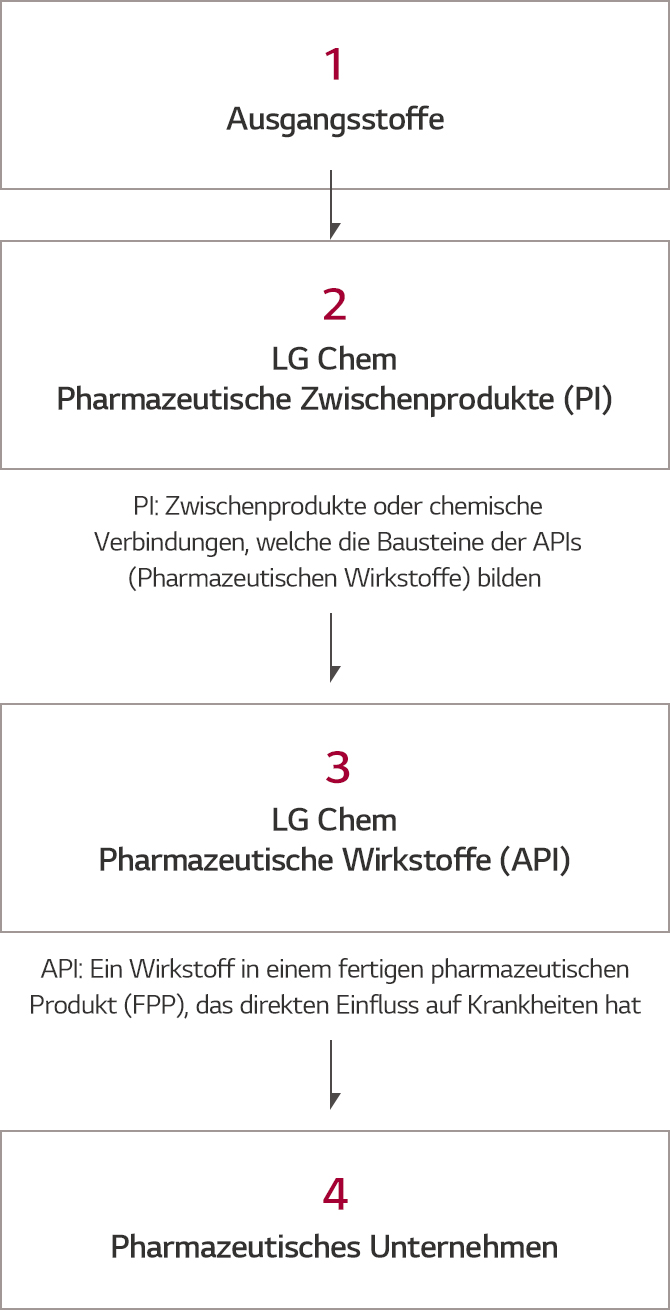 1
Ausgangsstoffe

2
LG Chem
Pharmazeutische Zwischenprodukte (PI)

PI: Zwischenprodukte oder chemische Verbindungen, welche die Bausteine der APIs (Pharmazeutischen Wirkstoffe) bilden

3
LG Chem
Pharmazeutische Wirkstoffe (API)

API: Ein Wirkstoff in einem fertigen pharmazeutischen Produkt (FPP), das direkten Einfluss auf Krankheiten hat

4
Pharmazeutisches Unternehmen